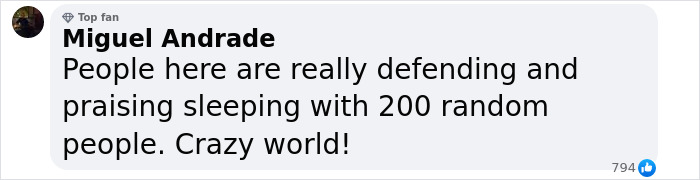 Top fan
Miguel Andrade
People here are really defending and praising sleeping with 200 random people. Crazy world!
794